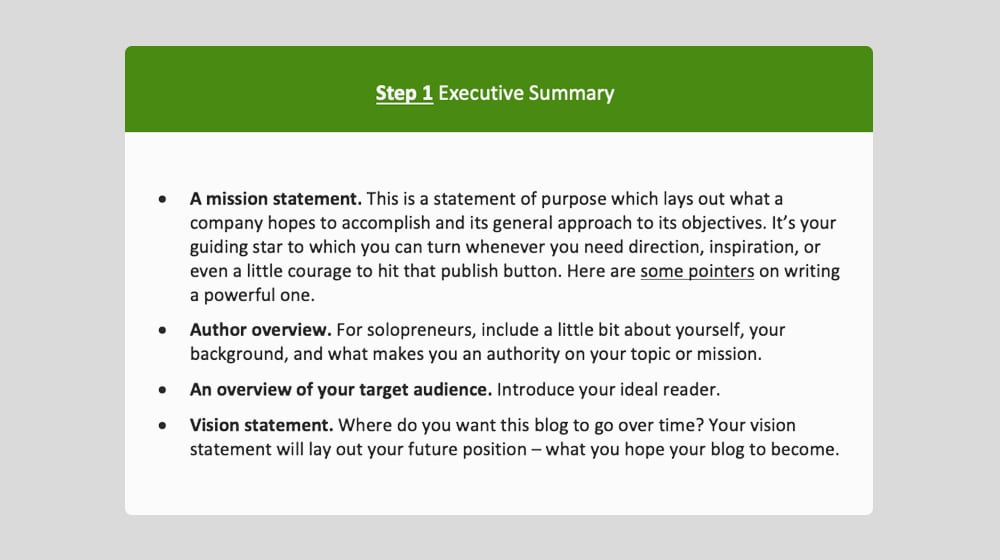 Step 1 Executive Summary

• A mission statement. This is a statement of purpose which lays out what a company hopes to accomplish and its general approach to its objectives. It's your guiding star to which you can turn whenever you need direction, inspiration, or even a little courage to hit that publish button. Here are some pointers on writing a powerful one.
• Author overview. For solopreneurs, include a little bit about yourself, your background, and what makes you an authority on your topic or mission.
• An overview of your target audience. Introduce your ideal reader.
• Vision statement. Where do you want this blog to go over time? Your vision statement will lay out your future position – what you hope your blog to become.